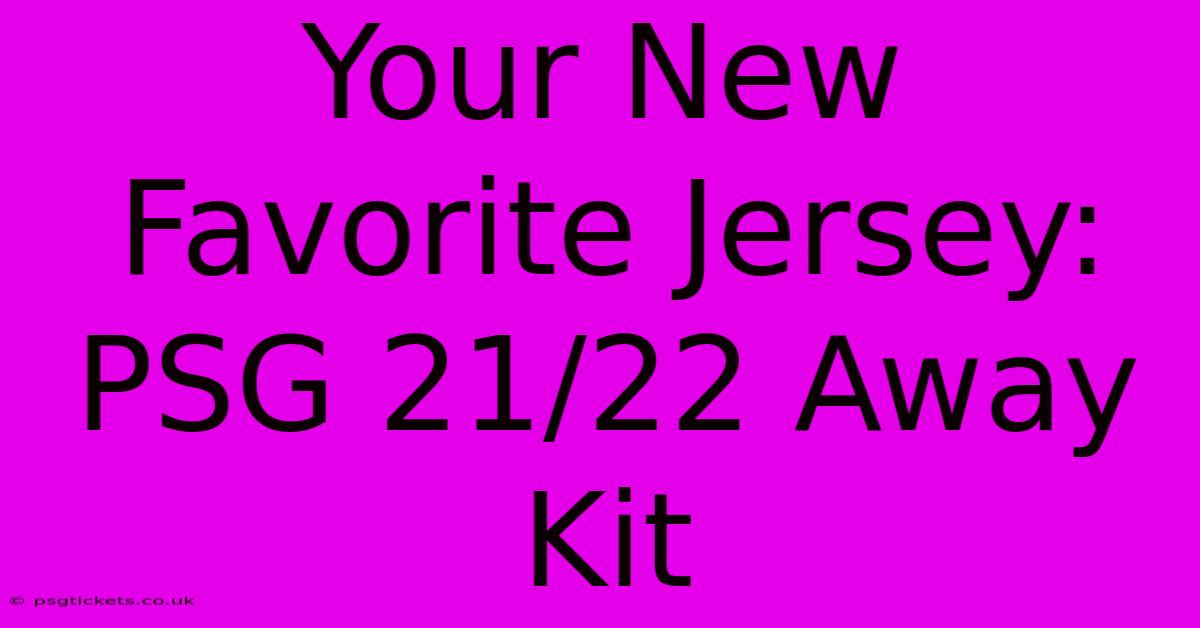 Your New Favorite Jersey: PSG 21/22 Away Kit

© psgtickets.co.uk